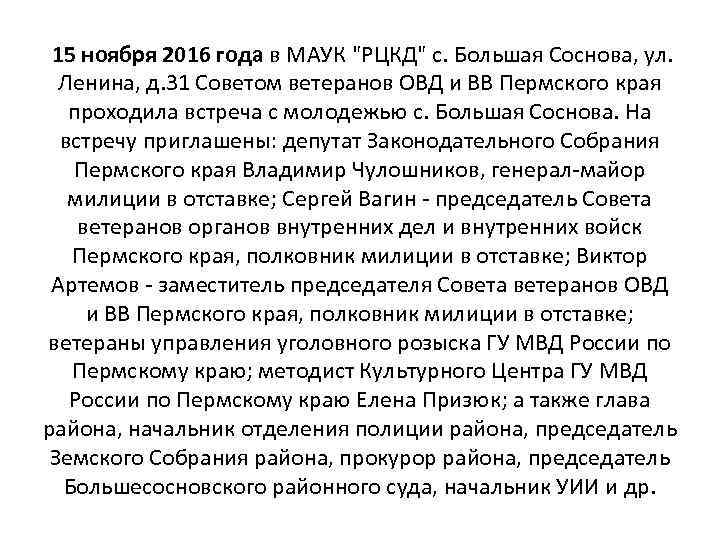 15 ноября 2016 года в МАУК "РЦКД" с. Большая Соснова, ул. Ленина, д.31 Советом ветеранов ОВД и ВВ Пермского края проходила встреча с молодежью с. Большая Соснова. На встречу приглашены: депутат Законодательного Собрания Пермского края Владимир Чулошников, генерал-майор милиции в отставке; Сергей Вагин - председатель Совета ветеранов органов внутренних дел и внутренних войск Пермского края, полковник милиции в отставке; Виктор Артемов - заместитель председателя Совета ветеранов ОВД и ВВ Пермского края, полковник милиции в отставке; ветераны управления уголовного розыска ГУ МВД России по Пермскому краю; методист Культурного Центра ГУ МВД России по Пермскому краю Елена Призюк; а также глава района, начальник отделения полиции района, председатель Земского Собрания района, прокурор района, председатель Большесосновского районного суда, начальник УИИ и др.